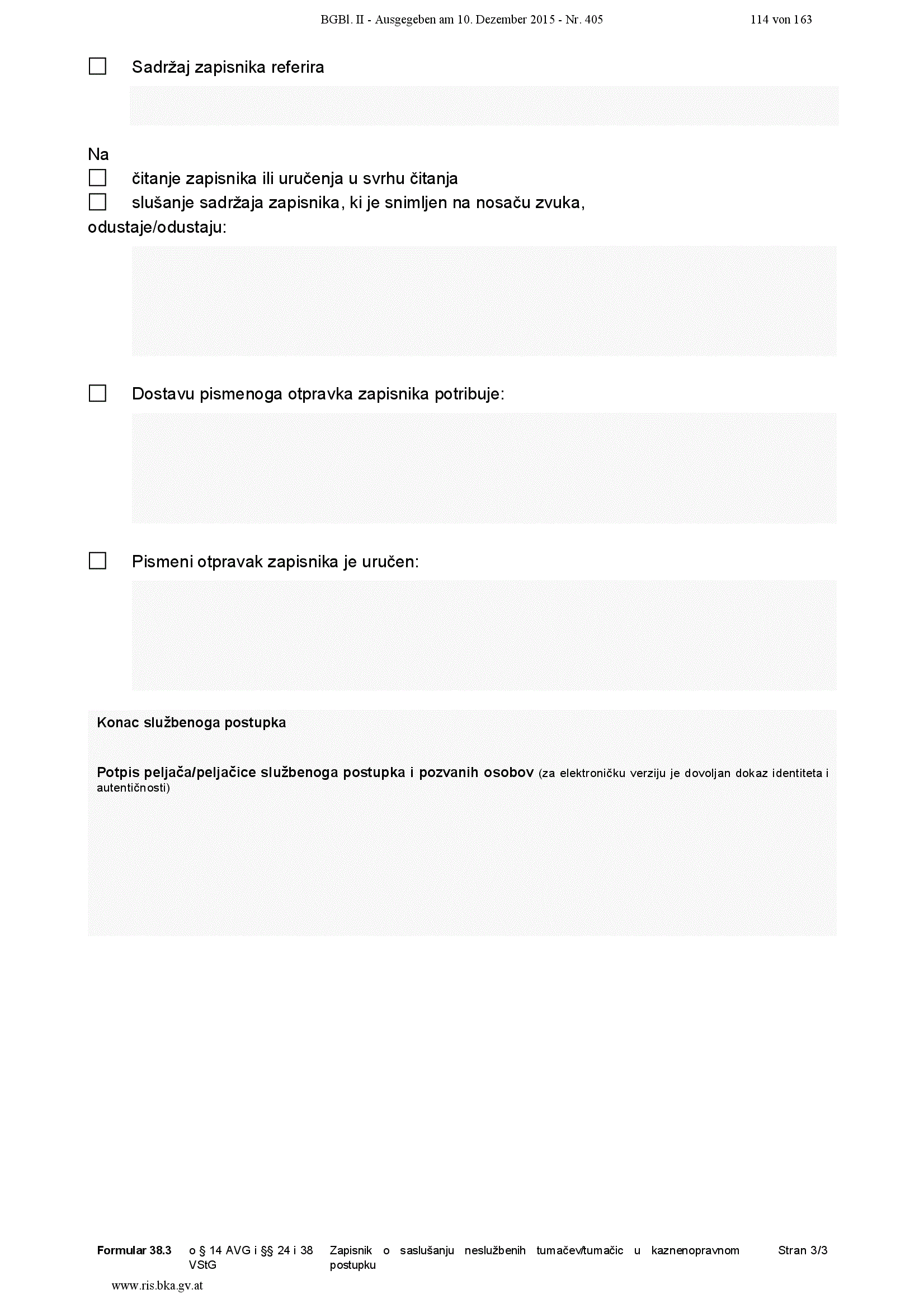 BGBl. II - Ausgegeben am 10. Dezember 2015 - Nr. 405 114 von 163

☐ Sadržaj zapisnika referira

Na
☐ čitanje zapisnika ili uručenja u svrhu čitanja
☐ slušanje sadržaja zapisnika, ki je snimljen na nosaču zvuka,
odustaje/odustaju:

☐ Dostavu pismenoga otpravka zapisnika potribuje:

☐ Pismeni otpravak zapisnika je uručen:

Konac službenoga postupka

Potpis peljača/peljačice službenoga postupka i pozvanih osobov (za elektroničku verziju je dovoljan dokaz identiteta i autentičnosti)

Formular 38.3 o § 14 AVG i §§ 24 i 38 VStG Zapisnik o saslušanju neslužbenih tumačev/tumačic u kaznenopravnom postupku Stran 3/3

www.ris.bka.gv.at